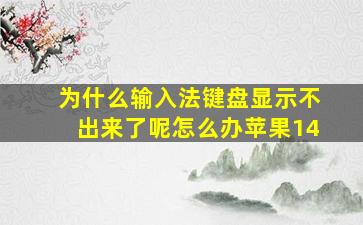 为什么输入法键盘显示不出来了呢怎么办苹果14